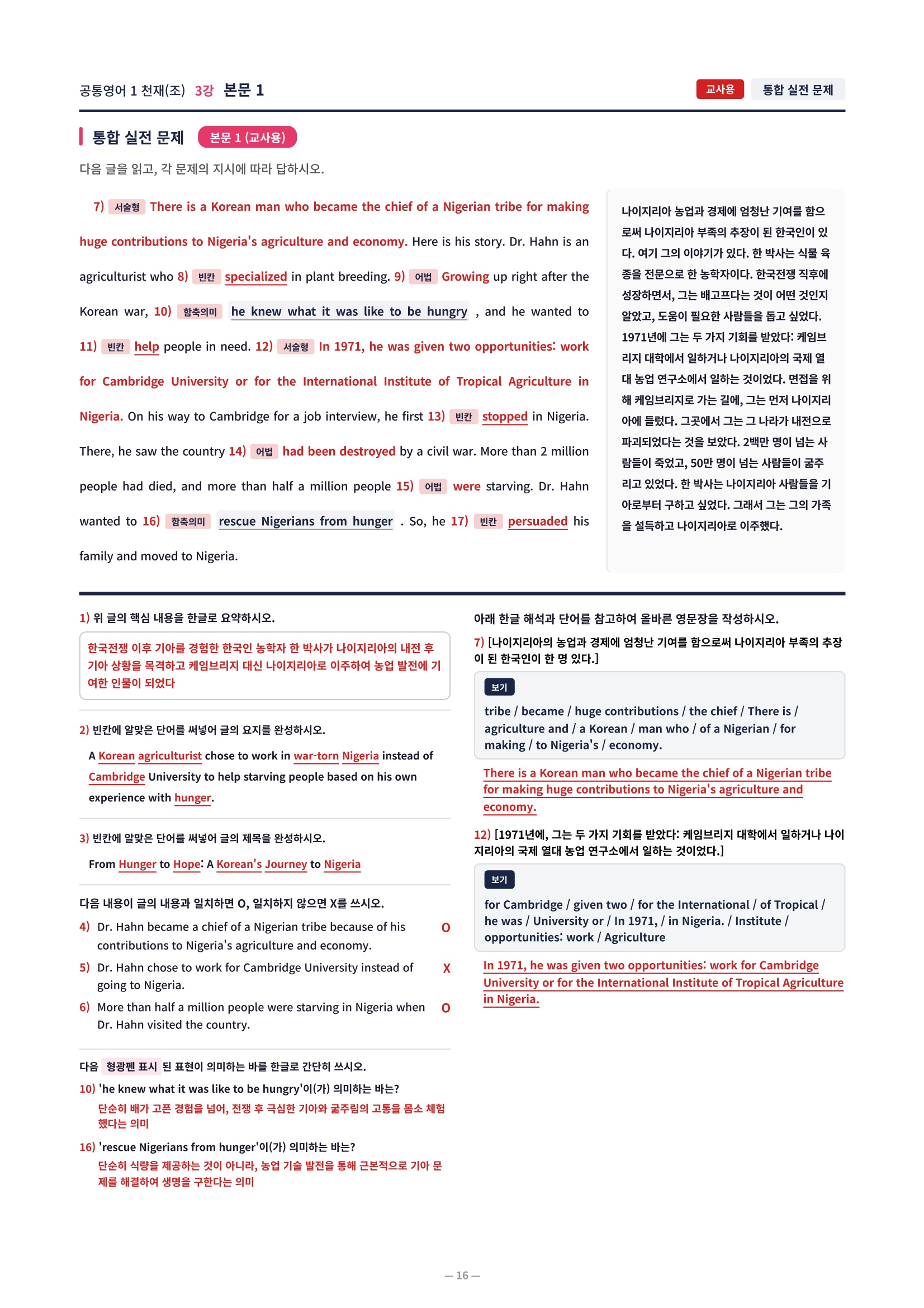 공통영어 1 천재(조) 3강 본문 1

교사용 통합 실전 문제

통합 실전 문제 본문 1 (교사용)

다음 글을 읽고, 각 문제의 지시에 따라 답하시오.

7) 서술형 There is a Korean man who became the chief of a Nigerian tribe for making huge contributions to Nigeria's agriculture and economy. Here is his story. Dr. Hahn is an agriculturist who 8) 빈칸 specialized in plant breeding. 9) 어법 Growing up right after the Korean war, 10) 함축의미 he knew what it was like to be hungry , and he wanted to 11) 빈칸 help people in need. 12) 서술형 In 1971, he was given two opportunities: work for Cambridge University or for the International Institute of Tropical Agriculture in Nigeria. On his way to Cambridge for a job interview, he first 13) 빈칸 stopped in Nigeria. There, he saw the country 14) 어법 had been destroyed by a civil war. More than 2 million people had died, and more than half a million people 15) 어법 were starving. Dr. Hahn wanted to 16) 함축의미 rescue Nigerians from hunger . So, he 17) 빈칸 persuaded his family and moved to Nigeria.

나이지리아 농업과 경제에 엄청난 기여를 함으로써 나이지리아 부족의 추장이 된 한국인이 있다. 여기 그의 이야기가 있다. 한 박사는 식물 육종을 전문으로 한 농학자이다. 한국전쟁 직후에 성장하면서, 그는 배고프다는 것이 어떤 것인지 알았고, 도움이 필요한 사람들을 돕고 싶었다. 1971년에 그는 두 가지 기회를 받았다: 케임브리지 대학에서 일하거나 나이지리아의 국제 열대 농업 연구소에서 일하는 것이었다. 면접을 위해 케임브리지로 가는 길에, 그는 먼저 나이지리아에 들렀다. 그곳에서 그는 그 나라가 내전으로 파괴되었다는 것을 보았다. 2백만 명이 넘는 사람들이 죽었고, 50만 명이 넘는 사람들이 굶주리고 있었다. 한 박사는 나이지리아 사람들을 기아로부터 구하고 싶었다. 그래서 그는 그의 가족을 설득하고 나이지리아로 이주했다.

1) 위 글의 핵심 내용을 한글로 요약하시오.

한국전쟁 이후 기아를 경험한 한국인 농학자 한 박사가 나이지리아의 내전 후 기아 상황을 목격하고 케임브리지 대신 나이지리아로 이주하여 농업 발전에 기여한 인물이 되었다

2) 빈칸에 알맞은 단어를 써넣어 글의 요지를 완성하시오.

A Korean agriculturist chose to work in war-torn Nigeria instead of Cambridge University to help starving people based on his own experience with hunger.

3) 빈칸에 알맞은 단어를 써넣어 글의 제목을 완성하시오.

From Hunger to Hope: A Korean's Journey to Nigeria

다음 내용이 글의 내용과 일치하면 O, 일치하지 않으면 X를 쓰시오.

4) Dr. Hahn became a chief of a Nigerian tribe because of his contributions to Nigeria's agriculture and economy. O

5) Dr. Hahn chose to work for Cambridge University instead of going to Nigeria. X

6) More than half a million people were starving in Nigeria when Dr. Hahn visited the country. O

다음 형광펜 표시 된 표현이 의미하는 바를 한글로 간단히 쓰시오.

10) 'he knew what it was like to be hungry'이(가) 의미하는 바는?

단순히 배가 고픈 경험을 넘어, 전쟁 후 극심한 기아와 굶주림의 고통을 몸소 체험했다는 의미

16) 'rescue Nigerians from hunger'이(가) 의미하는 바는?

단순히 식량을 제공하는 것이 아니라, 농업 기술 발전을 통해 근본적으로 기아 문제를 해결하여 생명을 구한다는 의미

아래 한글 해석과 단어를 참고하여 올바른 영문장을 작성하시오.

7) [나이지리아의 농업과 경제에 엄청난 기여를 함으로써 나이지리아 부족의 추장이 된 한국인이 한 명 있다.]

보기
tribe / became / huge contributions / the chief / There is / agriculture and / a Korean / man who / of a Nigerian / for making / to Nigeria's / economy.

There is a Korean man who became the chief of a Nigerian tribe for making huge contributions to Nigeria's agriculture and economy.

12) [1971년에, 그는 두 가지 기회를 받았다: 케임브리지 대학에서 일하거나 나이지리아의 국제 열대 농업 연구소에서 일하는 것이었다.]

보기
for Cambridge / given two / for the International / of Tropical / he was / University or / In 1971, / in Nigeria. / Institute / opportunities: work / Agriculture

In 1971, he was given two opportunities: work for Cambridge University or for the International Institute of Tropical Agriculture in Nigeria.

— 16 —